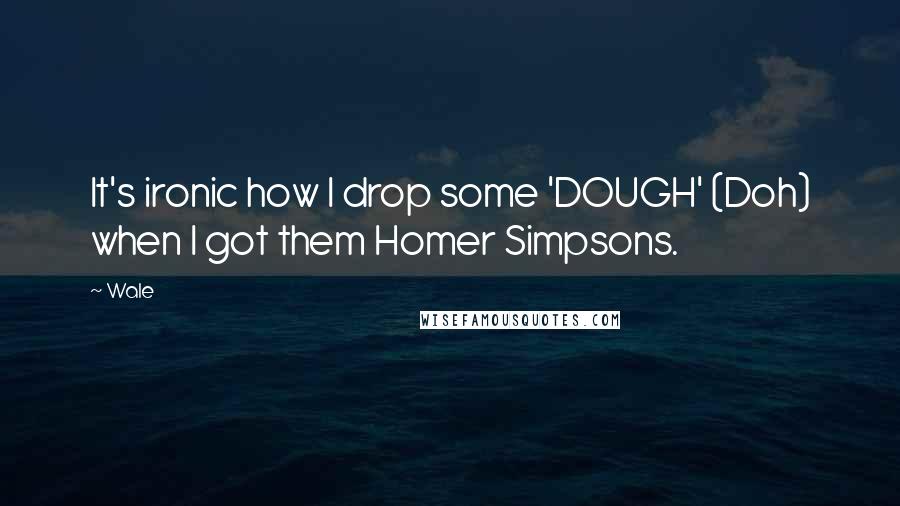 It's ironic how I drop some 'DOUGH' (Doh) when I got them Homer Simpsons.

~ Wale

WISEFAMOUSQUOTES.COM